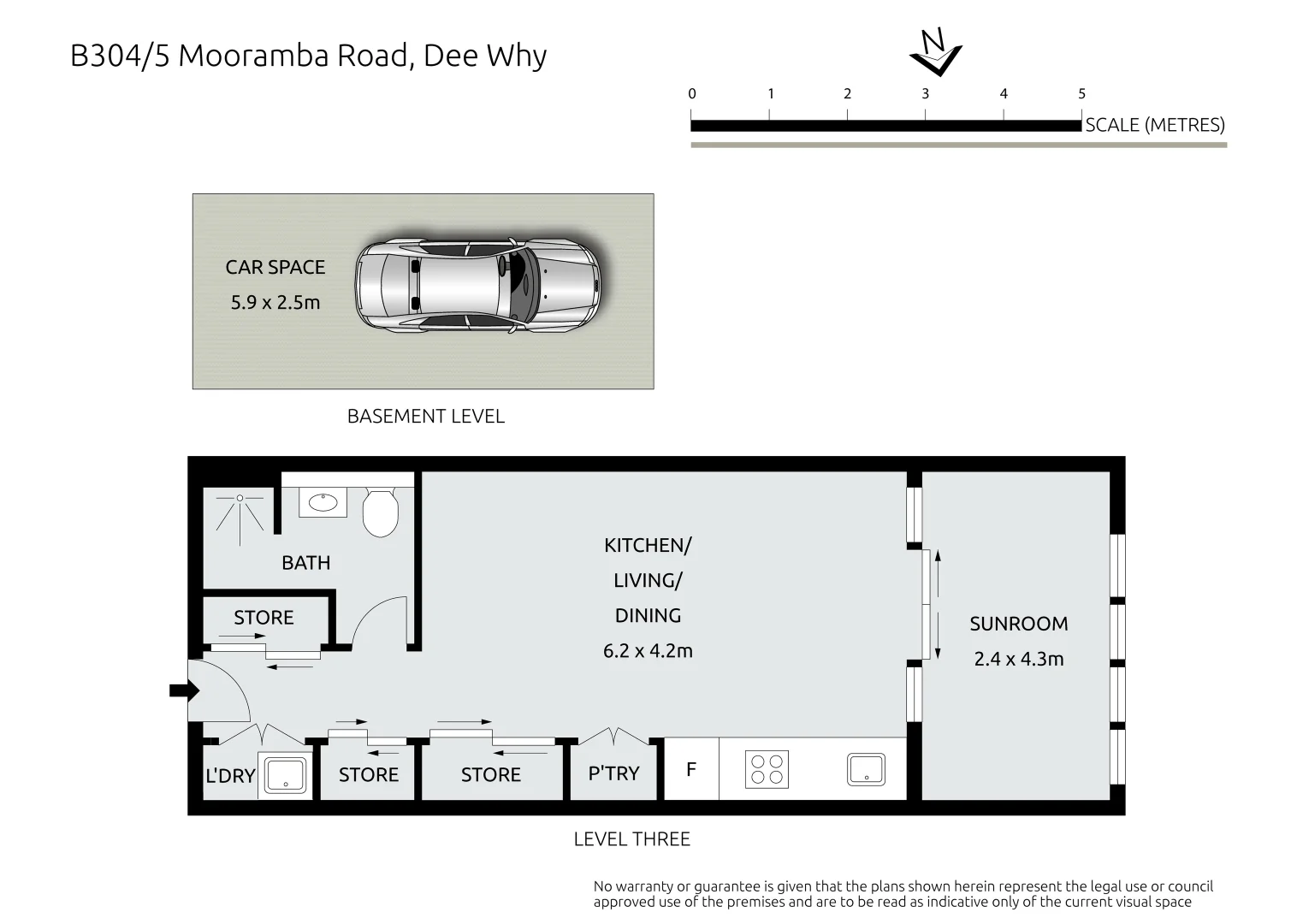 B304/5 Mooramba Road, Dee Why

N

0 1 2 3 4 5

SCALE (METRES)

CAR SPACE
5.9 x 2.5m

BASEMENT LEVEL

BATH

STORE

KITCHEN/
LIVING/
DINING
6.2 x 4.2m

SUNROOM
2.4 x 4.3m

L'DRY

STORE

STORE

P'TRY

F

LEVEL THREE

No warranty or guarantee is given that the plans shown herein represent the legal use or council approved use of the premises and are to be read as indicative only of the current visual space